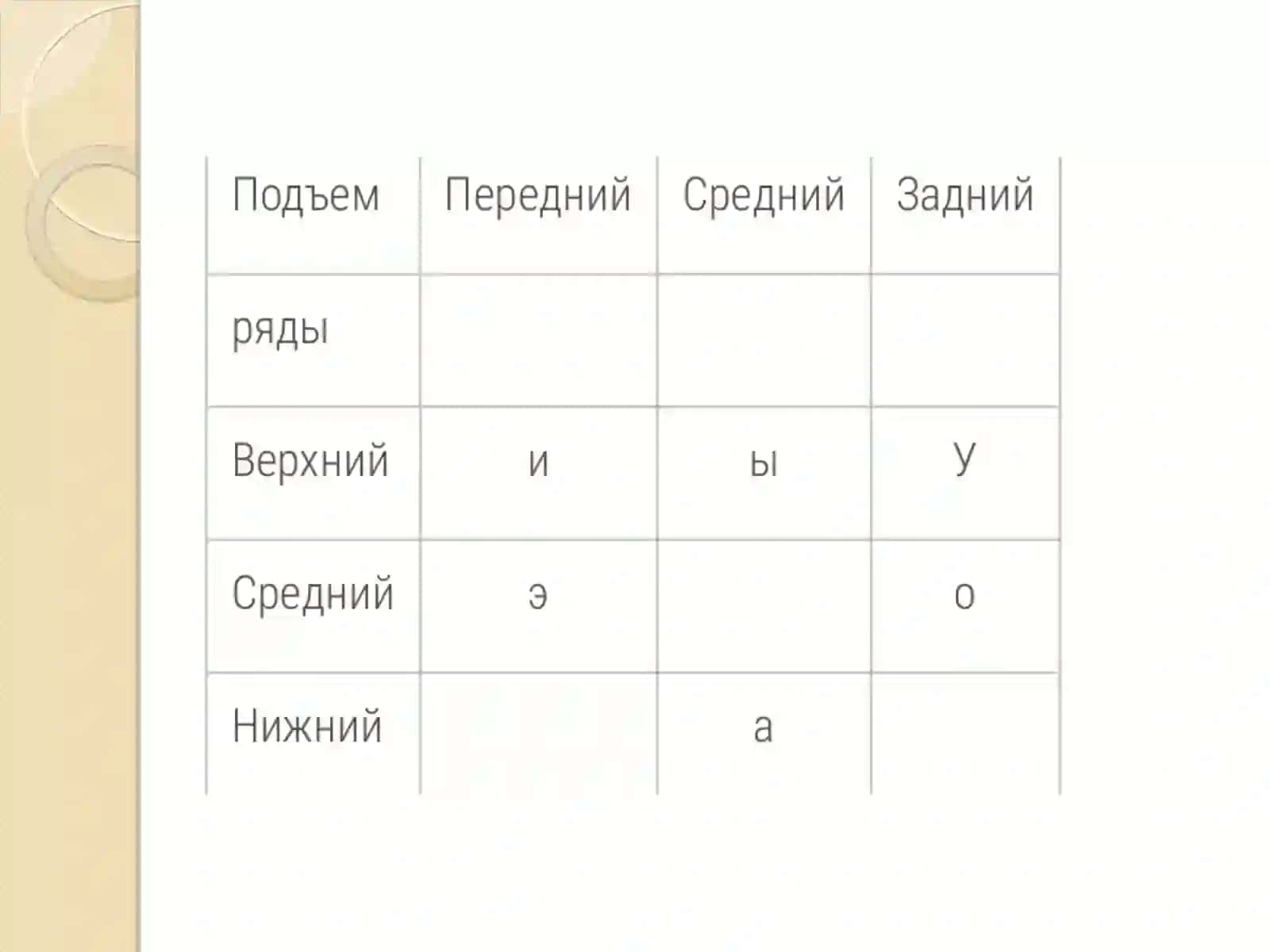 | Подъем | Передний | Средний | Задний |
|---|---|---|---|
| ряды | | | |
| Верхний | и | ы | У |
| Средний | э | | о |
| Нижний | | а | |